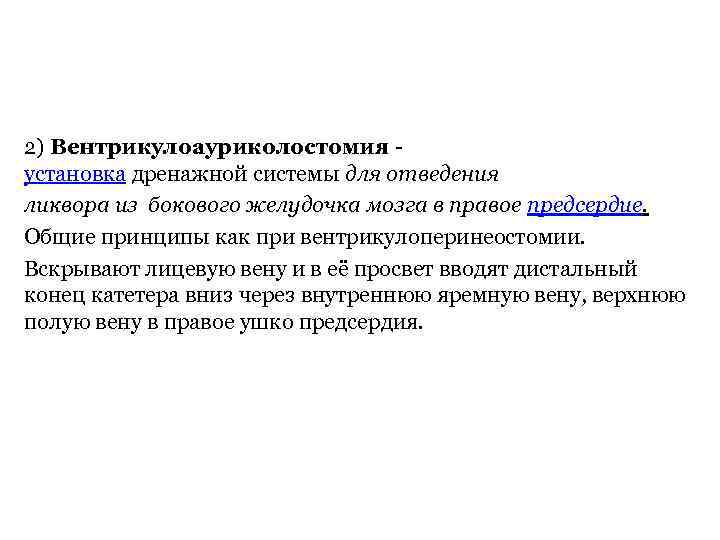 2) Вентрикулоаурикулостомия - установка дренажной системы для отведения ликвора из бокового желудочка мозга в правое предсердие.

Общие принципы как при вентрикулоперинеостомии.

Вскрывают лицевую вену и в её просвет вводят дистальный конец катетера вниз через внутреннюю яремную вену, верхнюю полую вену в правое ушко предсердия.